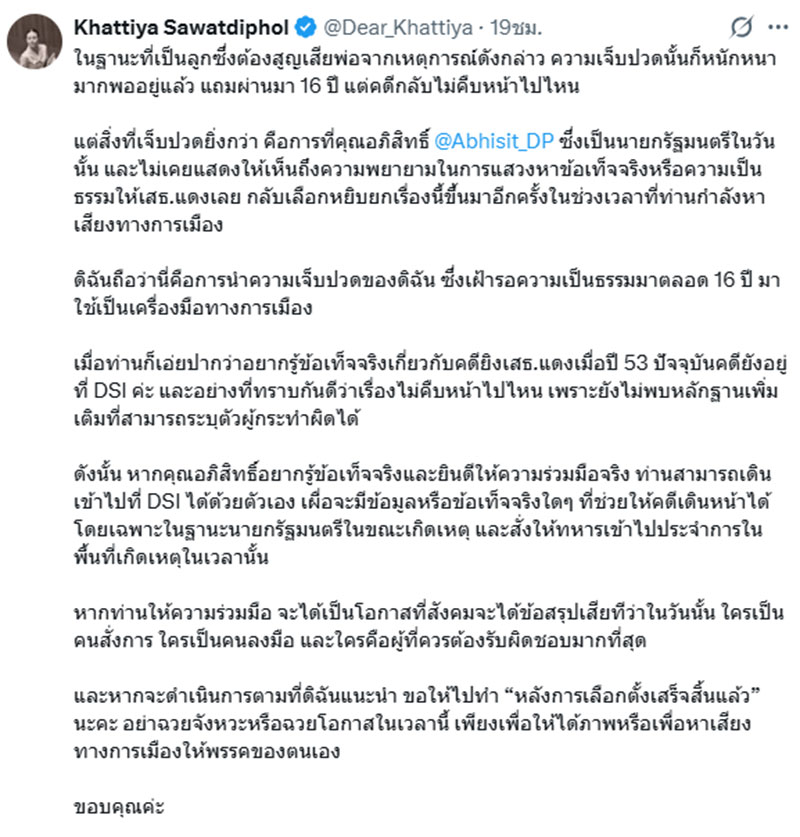 Khattiya Sawatdiphol @Dear_Khattiya · 19ชม.

ในฐานะที่เป็นลูกซึ่งต้องสูญเสียพ่อจากเหตุการณ์ดังกล่าว ความเจ็บปวดนั้นก็หนักหนามากพออยู่แล้ว แถมผ่านมา 16 ปี แต่คดีกลับไม่คืบหน้าไปไหน

แต่สิ่งที่เจ็บปวดยิ่งกว่า คือการที่คุณอภิสิทธิ์ @Abhisit_DP ซึ่งเป็นนายกรัฐมนตรีในวันนั้น และไม่เคยแสดงให้เห็นถึงความพยายามในการแสวงหาข้อเท็จจริงหรือความเป็นธรรมให้เสธ.แดงเลย กลับเลือกหยิบยกเรื่องนี้ขึ้นมาอีกครั้งในช่วงเวลาที่ท่านกำลังหาเสียงทางการเมือง

ดิฉันถือว่านี่คือการนำความเจ็บปวดของดิฉัน ซึ่งเฝ้ารอความเป็นธรรมมาตลอด 16 ปี มาใช้เป็นเครื่องมือทางการเมือง

เมื่อท่านก็เอ่ยปากว่าอยากรู้ข้อเท็จจริงเกี่ยวกับคดียิงเสธ.แดงเมื่อปี 53 ปัจจุบันคดียังอยู่ที่ DSI ค่ะ และอย่างที่ทราบกันดีว่าเรื่องไม่คืบหน้าไปไหน เพราะยังไม่พบหลักฐานเพิ่มเติมที่สามารถระบุตัวผู้กระทำผิดได้

ดังนั้น หากคุณอภิสิทธิ์อยากรู้ข้อเท็จจริงและยินดีให้ความร่วมมือจริง ท่านสามารถเดินเข้าไปที่ DSI ได้ด้วยตัวเอง เผื่อจะมีข้อมูลหรือข้อเท็จจริงใดๆ ที่ช่วยให้คดีเดินหน้าได้ โดยเฉพาะในฐานะนายกรัฐมนตรีในขณะเกิดเหตุ และสั่งให้ทหารเข้าไปประจำการในพื้นที่เกิดเหตุในเวลานั้น

หากท่านให้ความร่วมมือ จะได้เป็นโอกาสที่สังคมจะได้ข้อสรุปเสียทีว่าในวันนั้น ใครเป็นคนสั่งการ ใครเป็นคนลงมือ และใครคือผู้ที่ควรต้องรับผิดชอบมากที่สุด

และหากจะดำเนินการตามที่ดิฉันแนะนำ ขอให้ไปทำ “หลังการเลือกตั้งเสร็จสิ้นแล้ว” นะคะ อย่าฉวยจังหวะหรือฉวยโอกาสในเวลานี้ เพียงเพื่อให้ได้ภาพหรือเพื่อหาเสียงทางการเมืองให้พรรคของตนเอง

ขอบคุณค่ะ